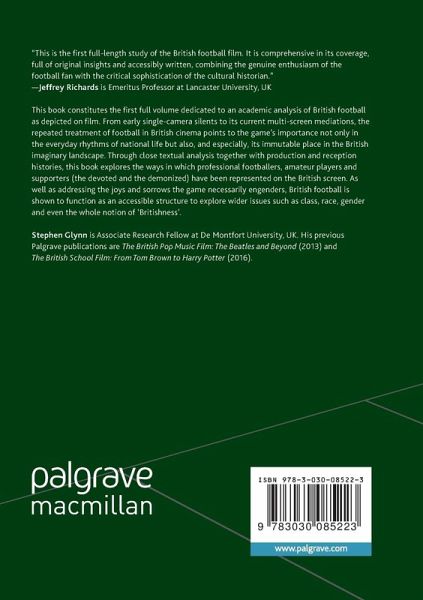 "This is the first full-length study of the British football film. It is comprehensive in its coverage, full of original insights and accessibly written, combining the genuine enthusiasm of the football fan with the critical sophistication of the cultural historian."
—Jeffrey Richards is Emeritus Professor at Lancaster University, UK

This book constitutes the first full volume dedicated to an academic analysis of British football as depicted on film. From early single-camera silents to its current multi-screen mediations, the repeated treatment of football in British cinema points to the game's importance not only in the everyday rhythms of national life but also, and especially, its immutable place in the British imaginary landscape. Through close textual analysis together with production and reception histories, this book explores the ways in which professional footballers, amateur players and supporters (the devoted and the demonized) have been represented on the British screen. As well as addressing the joys and sorrows the game necessarily engenders, British football is shown to function as an accessible structure to explore wider issues such as class, race, gender and even the whole notion of 'Britishness'.

Stephen Glynn is Associate Research Fellow at De Montfort University, UK. His previous Palgrave publications are The British Pop Music Film: The Beatles and Beyond (2013) and The British School Film: From Tom Brown to Harry Potter (2016).

palgrave
macmillan

ISBN 978-3-030-08522-3

9 783030 085223

www.palgrave.com